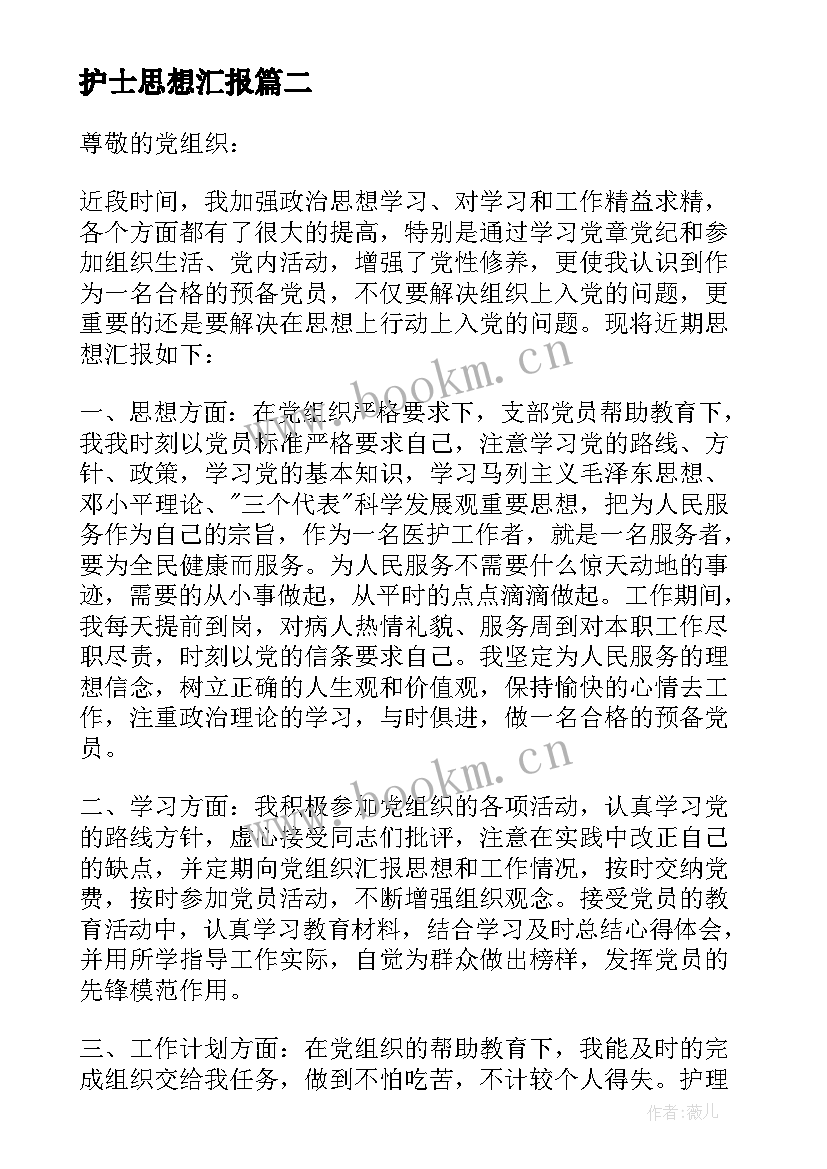 护士思想汇报篇二

尊敬的党组织：

近段时间，我加强政治思想学习、对学习和工作精益求精，各个方面都有了很大的提高，特别是通过学习党章党纪和参加组织生活、党内活动，增强了党性修养，更使我认识到作为一名合格的预备党员，不仅要解决组织上入党的问题，更重要的还是要解决在思想上行动上入党的问题。现将近期思想汇报如下：

一、思想方面：在党组织严格要求下，支部党员帮助教育下，我我时刻以党员标准严格要求自己，注意学习党的路线、方针、政策，学习党的基本知识，学习马列主义毛泽东思想、邓小平理论、"三个代表"科学发展观重要思想，把为人民服务作为自己的宗旨，作为一名医护工作者，就是一名服务者，要为全民健康而服务。为人民服务不需要什么惊天动地的事迹，需要的从小事做起，从平时的点点滴滴做起。工作期间，我每天提前到岗，对病人热情礼貌、服务周到对本职工作尽职尽责，时刻以党的信条要求自己。我坚定为人民服务的理想信念，树立正确的人生观和价值观，保持愉快的心情去工作，注重政治理论的学习，与时俱进，做一名合格的预备党员。

二、学习方面：我积极参加党组织的各项活动，认真学习党的路线方针，虚心接受同志们批评，注意在实践中改正自己的缺点，并定期向党组织汇报思想和工作情况，按时交纳党费，按时参加党员活动，不断增强组织观念。接受党员的教育活动中，认真学习教育材料，结合学习及时总结心得体会，并用所学指导工作实际，自觉为群众做出榜样，发挥党员的先锋模范作用。

三、工作计划方面：在党组织的帮助教育下，我能及时的完成组织交给我任务，做到不怕吃苦，不计较个人得失。护理

www.bookm.cn
www.bookm.cn
作者：薇儿